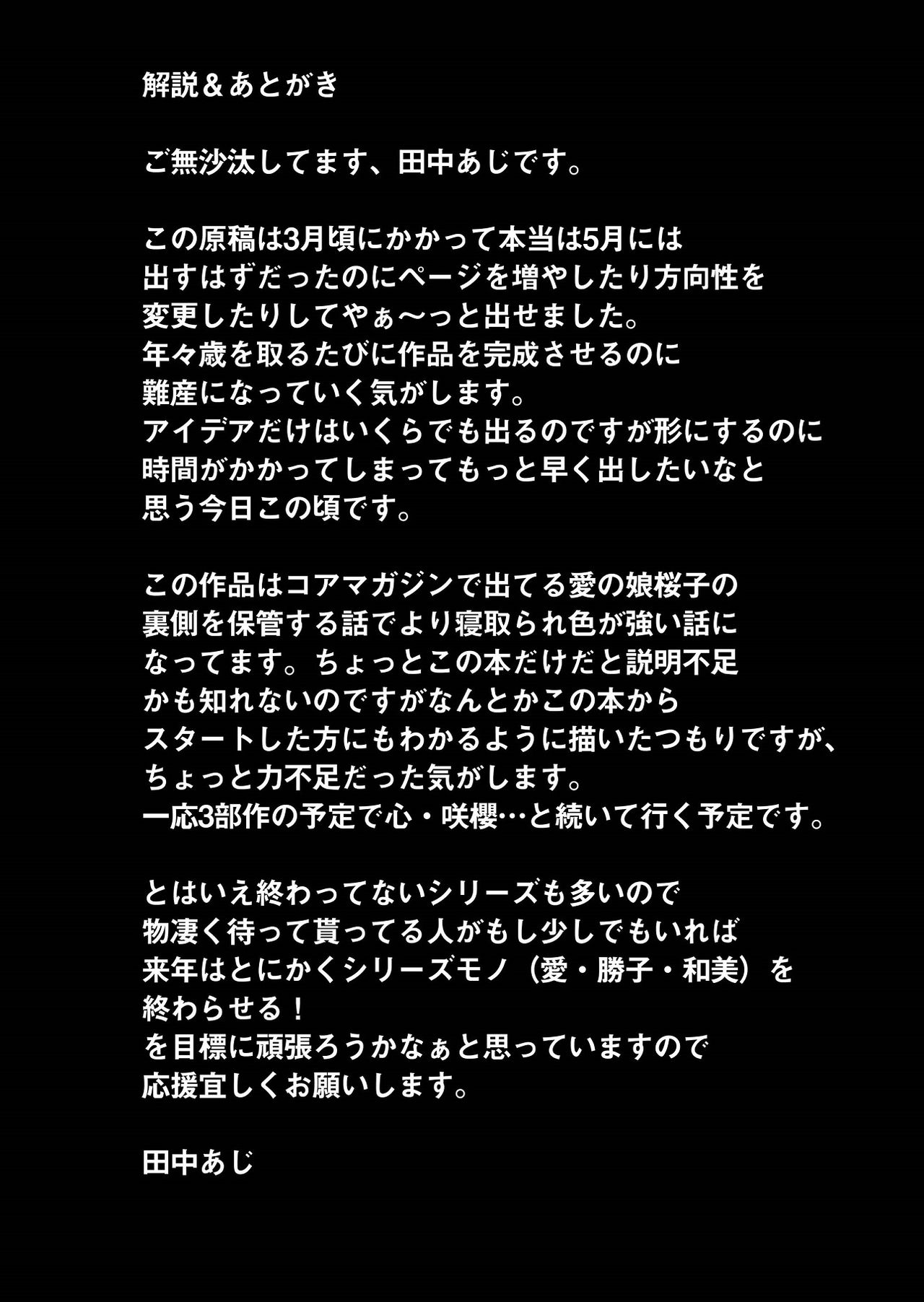 解説＆あとがき

ご無沙汰してます、田中あじです。

この原稿は3月頃にかかって本当は5月には出すはずだったのにページを増やしたり方向性を変更したりしてやぁ〜っと出せました。
年々歳を取るたびに作品を完成させるのに難産になっていく気がします。
アイデアだけはいくらでも出るのですが形にするのに時間がかかってしまってもっと早く出したいなと思う今日この頃です。

この作品はコアマガジンで出てる愛の娘桜子の裏側を保管する話でより寝取られ色が強い話になってます。ちょっとこの本だけだと説明不足かも知れないのですがなんとかこの本からスタートした方にもわかるように描いたつもりですが、ちょっと力不足だった気がします。
一応3部作の予定で心・咲櫻…と続いて行く予定です。

とはいえ終わってないシリーズも多いので物凄く待って貰ってる人がもし少しでもいれば来年はとにかくシリーズモノ（愛・勝子・和美）を終わらせる！
を目標に頑張ろうかなぁと思っていますので応援宜しくお願いします。

田中あじ